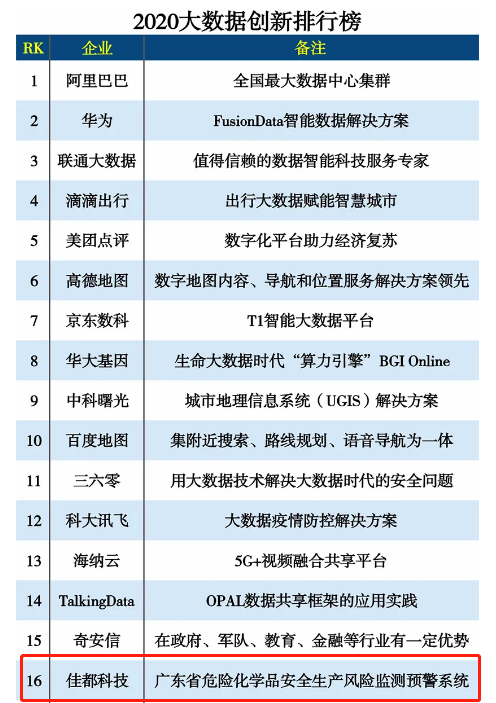 2020大数据创新排行榜

| RK | 企业 | 备注 |
|---|---|---|
| 1 | 阿里巴巴 | 全国最大数据中心集群 |
| 2 | 华为 | FusionData智能数据解决方案 |
| 3 | 联通大数据 | 值得信赖的数据智能科技服务专家 |
| 4 | 滴滴出行 | 出行大数据赋能智慧城市 |
| 5 | 美团点评 | 数字化平台助力经济复苏 |
| 6 | 高德地图 | 数字地图内容、导航和位置服务解决方案领先 |
| 7 | 京东数科 | T1智能大数据平台 |
| 8 | 华大基因 | 生命大数据时代“算力引擎”BGI Online |
| 9 | 中科曙光 | 城市地理信息系统（UGIS）解决方案 |
| 10 | 百度地图 | 集附近搜索、路线规划、语音导航为一体 |
| 11 | 三六零 | 用大数据技术解决大数据时代的安全问题 |
| 12 | 科大讯飞 | 大数据疫情防控解决方案 |
| 13 | 海纳云 | 5G+视频融合共享平台 |
| 14 | TalkingData | OPAL数据共享框架的应用实践 |
| 15 | 奇安信 | 在政府、军队、教育、金融等行业有一定优势 |
| 16 | 佳都科技 | 广东省危险化学品安全生产风险监测预警系统 |